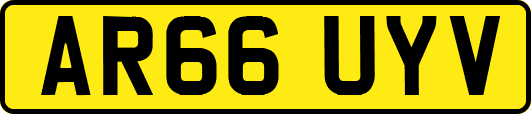 AR66 UYV